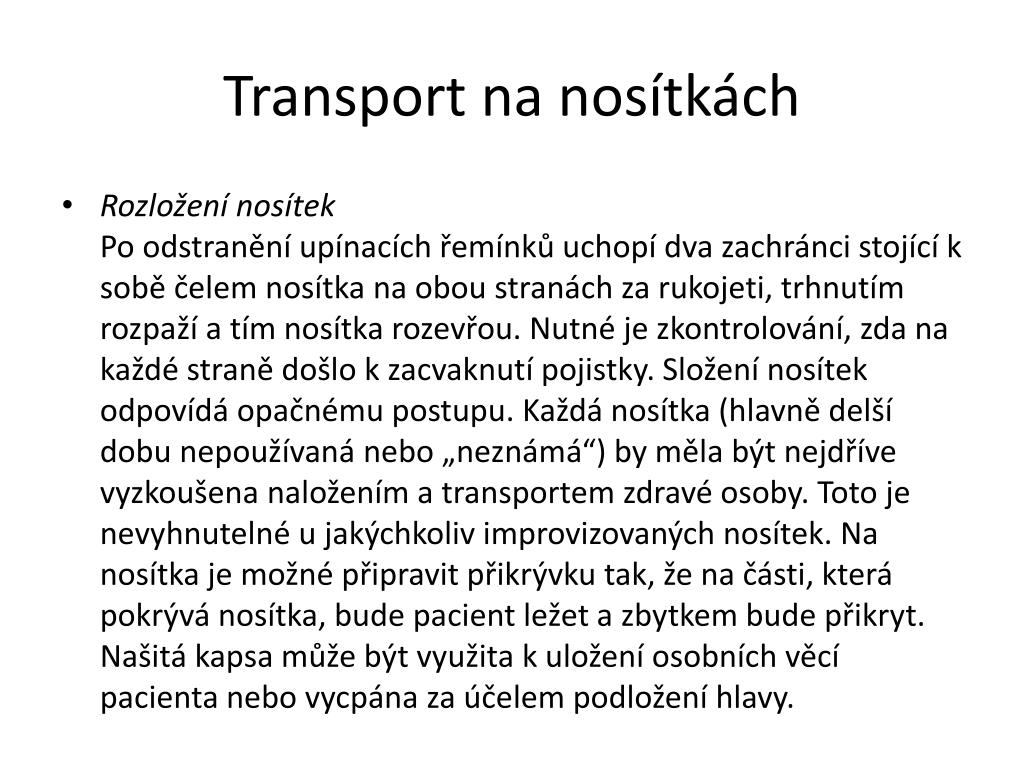 Transport na nosítkách

• Rozložení nosítek
Po odstranění upínacích řemínků uchopí dva zachránci stojící k sobě čelem nosítka na obou stranách za rukojeti, trhnutím rozpaží a tím nosítka rozevřou. Nutné je zkontrolování, zda na každé straně došlo k zacvaknutí pojistky. Složení nosítek odpovídá opačnému postupu. Každá nosítka (hlavně delší dobu nepoužívaná nebo „neznámá“) by měla být nejdříve vyzkoušena naložením a transportem zdravé osoby. Toto je nevyhnutelné u jakýchkoliv improvizovaných nosítek. Na nosítka je možné připravit přikrývku tak, že na části, která pokrývá nosítka, bude pacient ležet a zbytkem bude přikryt. Našitá kapsa může být využita k uložení osobních věcí pacienta nebo vycpána za účelem podložení hlavy.